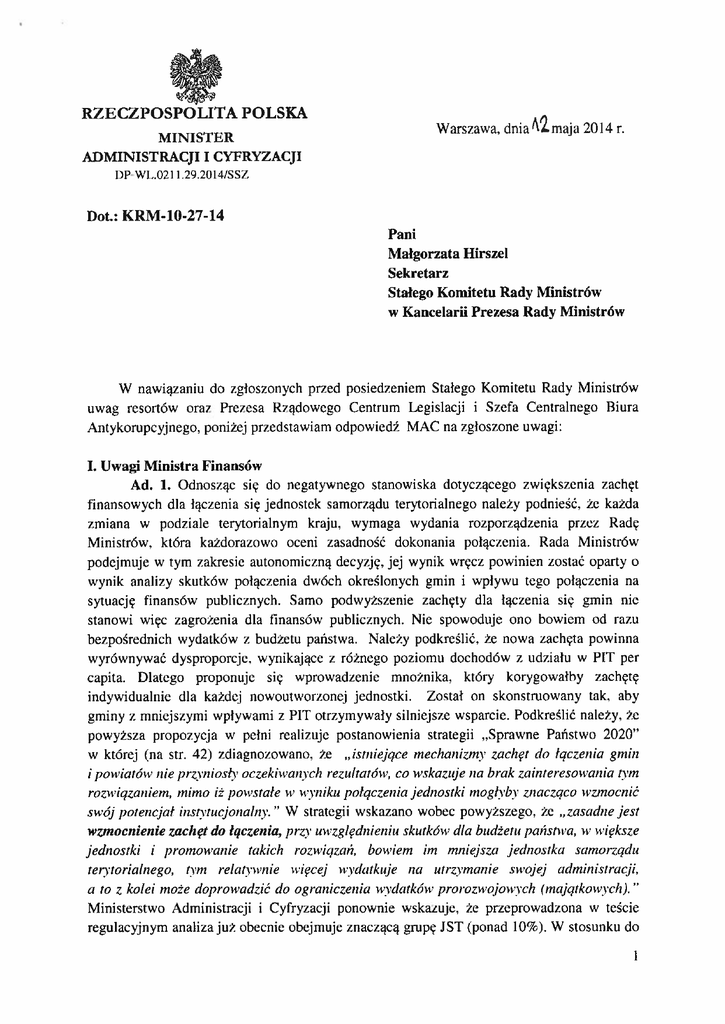 RZECZPOSPOLITA POLSKA
MINISTER
ADMINISTRACJI I CYFRYZACJI
DP-WL.0211.29.2014/SSZ

Warszawa, dnia 12 maja 2014 r.

Dot.: KRM-10-27-14

Pani
Małgorzata Hirszel
Sekretarz
Stałego Komitetu Rady Ministrów
w Kancelarii Prezesa Rady Ministrów

W nawiązaniu do zgłoszonych przed posiedzeniem Stałego Komitetu Rady Ministrów uwag resortów oraz Prezesa Rządowego Centrum Legislacji i Szefa Centralnego Biura Antykorupcyjnego, poniżej przedstawiam odpowiedź MAC na zgłoszone uwagi:

I. Uwagi Ministra Finansów

Ad. 1. Odnosząc się do negatywnego stanowiska dotyczącego zwiększenia zachęt finansowych dla łączenia się jednostek samorządu terytorialnego należy podnieść, że każda zmiana w podziale terytorialnym kraju, wymaga wydania rozporządzenia przez Radę Ministrów, która każdorazowo oceni zasadność dokonania połączenia. Rada Ministrów podejmuje w tym zakresie autonomiczną decyzję, jej wynik wręcz powinien zostać oparty o wynik analizy skutków połączenia dwóch określonych gmin i wpływu tego połączenia na sytuację finansów publicznych. Samo podwyższenie zachęty dla łączenia się gmin nie stanowi więc zagrożenia dla finansów publicznych. Nie spowoduje ono bowiem od razu bezpośrednich wydatków z budżetu państwa. Należy podkreślić, że nowa zachęta powinna wyrównywać dysproporcje, wynikające z różnego poziomu dochodów z udziału w PIT per capita. Dlatego proponuje się wprowadzenie mnożnika, który korygowałby zachętę indywidualnie dla każdej nowoutworzonej jednostki. Został on skonstruowany tak, aby gminy z mniejszymi wpływami z PIT otrzymywały silniejsze wsparcie. Podkreślić należy, że powyższa propozycja w pełni realizuje postanowienia strategii „Sprawne Państwo 2020" w której (na str. 42) zdiagnozowano, że „istniejące mechanizmy zachęt do łączenia gmin i powiatów nie przyniosły oczekiwanych rezultatów, co wskazuje na brak zainteresowania tym rozwiązaniem, mimo iż powstałe w wyniku połączenia jednostki mogłyby znacząco wzmocnić swój potencjał instytucjonalny." W strategii wskazano wobec powyższego, że „zasadne jest wzmocnienie zachęt do łączenia, przy uwzględnieniu skutków dla budżetu państwa, w większe jednostki i promowanie takich rozwiązań, bowiem im mniejsza jednostka samorządu terytorialnego, tym relatywnie więcej wydatkuje na utrzymanie swojej administracji, a to z kolei może doprowadzić do ograniczenia wydatków prorozwojowych (majątkowych)." Ministerstwo Administracji i Cyfryzacji ponownie wskazuje, że przeprowadzona w teście regulacyjnym analiza już obecnie obejmuje znaczącą grupę JST (ponad 10%). W stosunku do

1